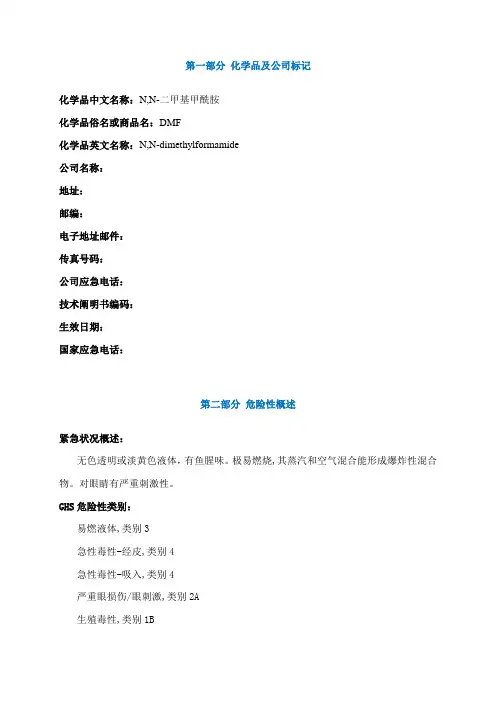 第一部分 化学品及公司标记

化学品中文名称：N,N-二甲基甲酰胺

化学品俗名或商品名：DMF

化学品英文名称：N,N-dimethylformamide

公司名称：

地址：

邮编：

电子地址邮件：

传真号码：

公司应急电话：

技术阐明书编码：

生效日期：

国家应急电话：

第二部分 危险性概述

紧急状况概述：

无色透明或淡黄色液体，有鱼腥味。极易燃烧，其蒸汽和空气混合能形成爆炸性混合物。对眼睛有严重刺激性。

GHS 危险性类别：

易燃液体，类别 3

急性毒性-经皮，类别 4

急性毒性-吸入，类别 4

严重眼损伤/眼刺激，类别 2A

生殖毒性，类别 1B